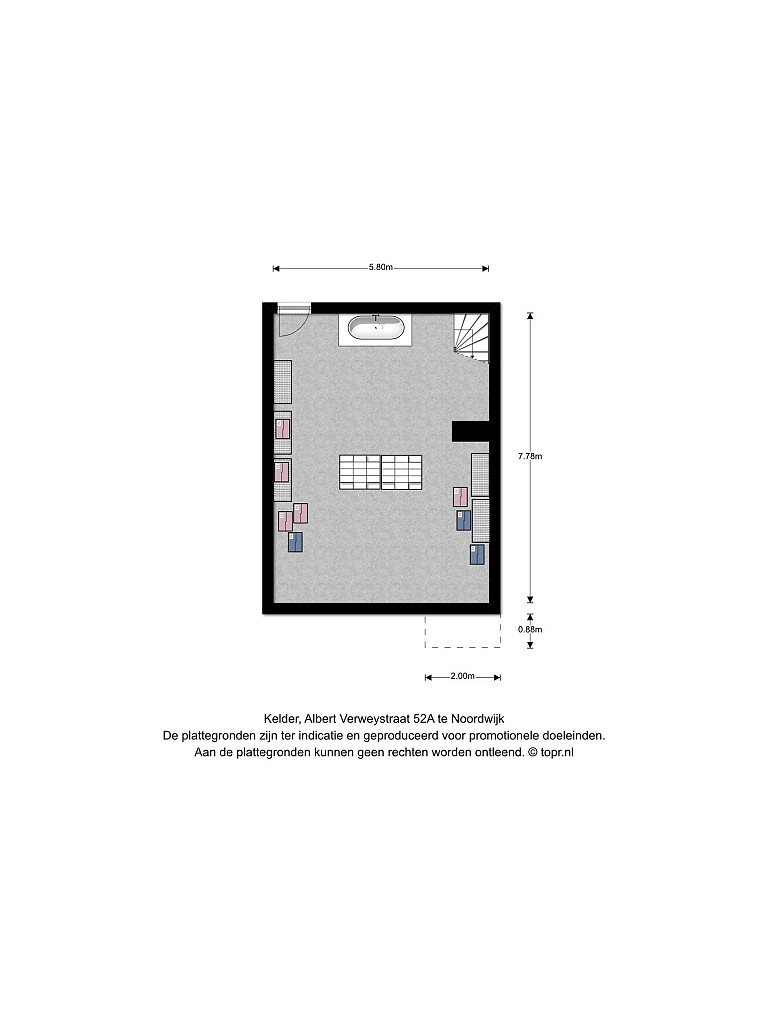 5.80m

7.78m

0.68m

2.00m

Kelder, Albert Verweystraat 52A te Noordwijk
De plattegronden zijn ter indicatie en geproduceerd voor promotionele doeleinden.
Aan de plattegronden kunnen geen rechten worden ontleend. © topr.nl